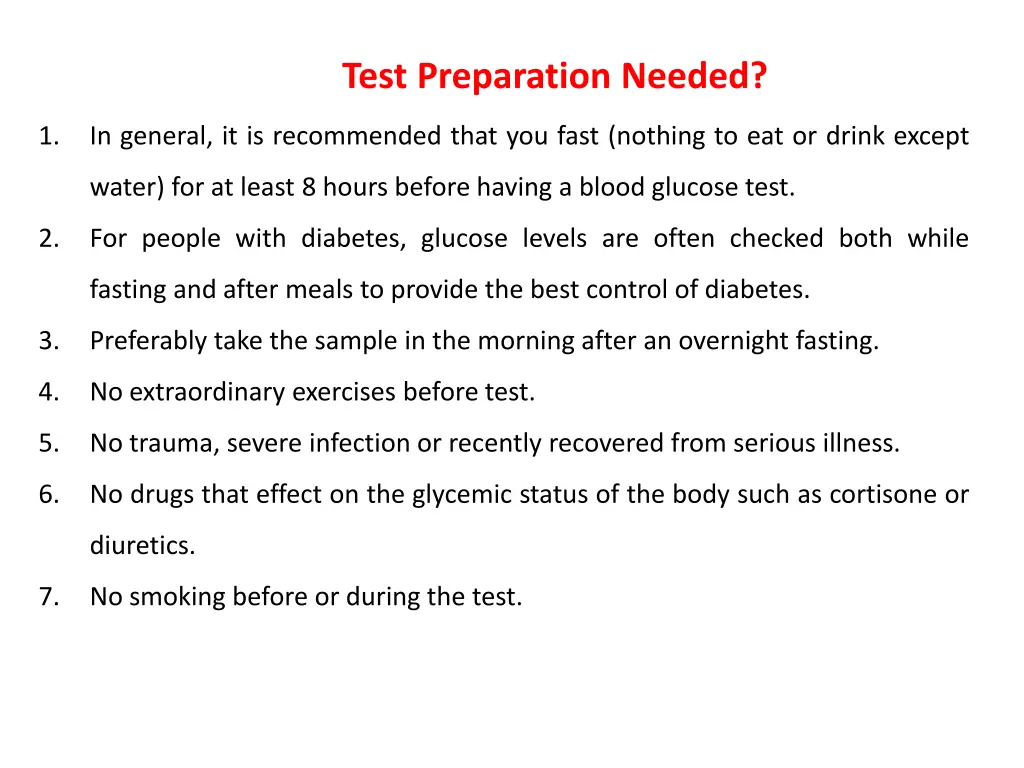 Test Preparation Needed?

1. In general, it is recommended that you fast (nothing to eat or drink except water) for at least 8 hours before having a blood glucose test.
2. For people with diabetes, glucose levels are often checked both while fasting and after meals to provide the best control of diabetes.
3. Preferably take the sample in the morning after an overnight fasting.
4. No extraordinary exercises before test.
5. No trauma, severe infection or recently recovered from serious illness.
6. No drugs that effect on the glycemic status of the body such as cortisone or diuretics.
7. No smoking before or during the test.